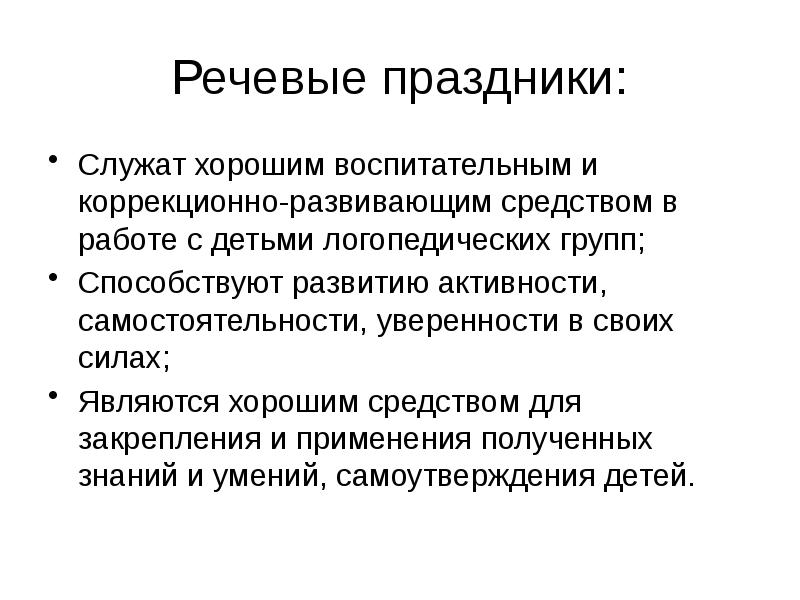 Речевые праздники:

• Служат хорошим воспитательным и коррекционно-развивающим средством в работе с детьми логопедических групп;

• Способствуют развитию активности, самостоятельности, уверенности в своих силах;

• Являются хорошим средством для закрепления и применения полученных знаний и умений, самоутверждения детей.